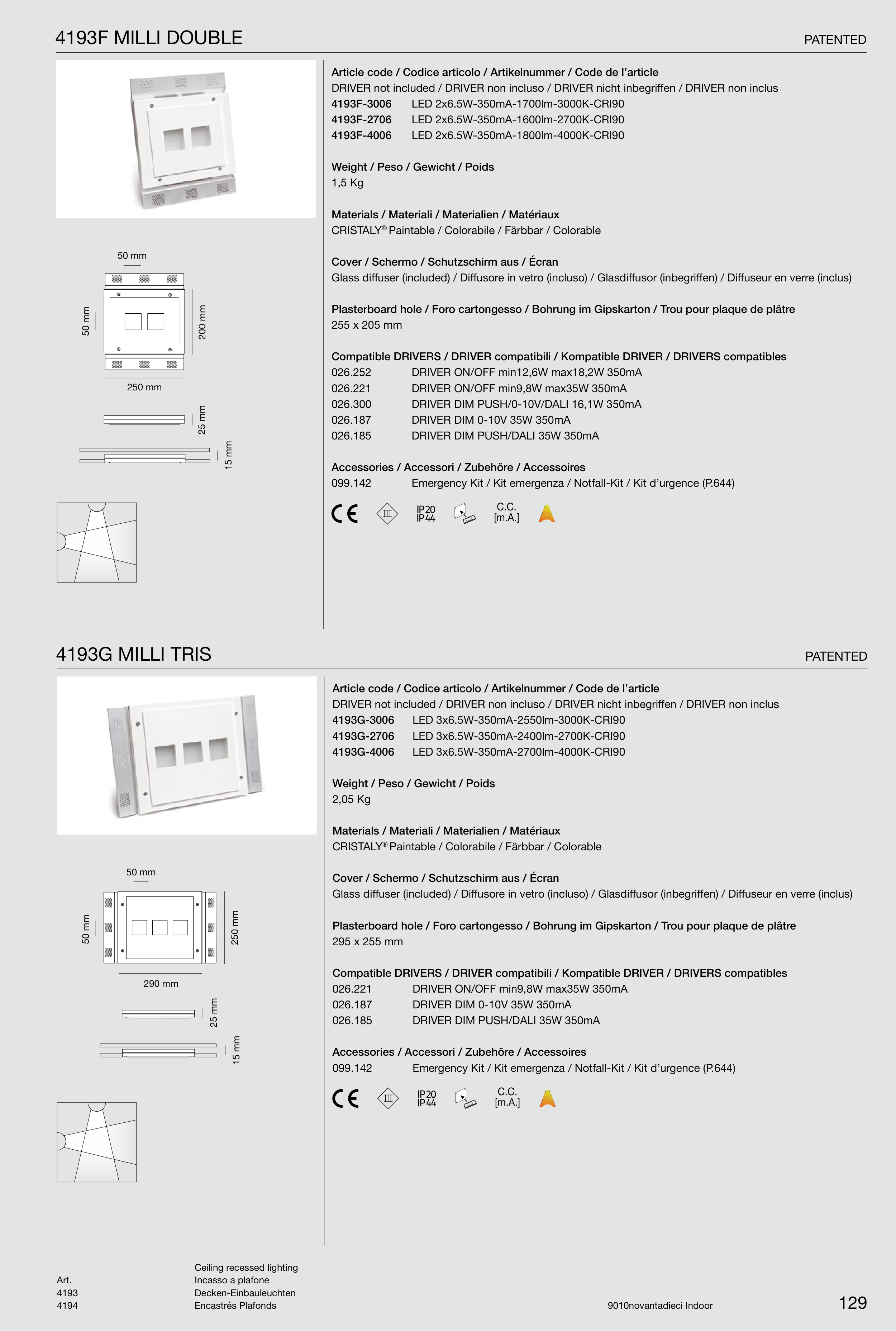 4193F MILLI DOUBLE

PATENTED

50 mm

50 mm

200 mm

250 mm

25 mm

15 mm

Article code / Codice articolo / Artikelnummer / Code de l'article
DRIVER not included / DRIVER non incluso / DRIVER nicht inbegriffen / DRIVER non inclus
4193F-3006 LED 2x6.5W-350mA-1700lm-3000K-CRI90
4193F-2706 LED 2x6.5W-350mA-1600lm-2700K-CRI90
4193F-4006 LED 2x6.5W-350mA-1800lm-4000K-CRI90

Weight / Peso / Gewicht / Poids
1,5 Kg

Materials / Materiali / Materialien / Matériaux
CRISTALY® Paintable / Colorabile / Färbbar / Colorable

Cover / Schermo / Schutzschirm aus / Écran
Glass diffuser (included) / Diffusore in vetro (incluso) / Glasdiffusor (inbegriffen) / Diffuseur en verre (inclus)

Plasterboard hole / Foro cartongesso / Bohrung im Gipskarton / Trou pour plaque de plâtre
255 x 205 mm

Compatible DRIVERS / DRIVER compatibili / Kompatible DRIVER / DRIVERS compatibles
026.252 DRIVER ON/OFF min12,6W max18,2W 350mA
026.221 DRIVER ON/OFF min9,8W max35W 350mA
026.300 DRIVER DIM PUSH/0-10V/DALI 16,1W 350mA
026.187 DRIVER DIM 0-10V 35W 350mA
026.185 DRIVER DIM PUSH/DALI 35W 350mA

Accessories / Accessori / Zubehöre / Accessoires
099.142 Emergency Kit / Kit emergenza / Notfall-Kit / Kit d'urgence (P.644)

CE III IP20 IP44 C.C. [m.A.]

4193G MILLI TRIS

PATENTED

50 mm

50 mm

250 mm

290 mm

25 mm

15 mm

Article code / Codice articolo / Artikelnummer / Code de l'article
DRIVER not included / DRIVER non incluso / DRIVER nicht inbegriffen / DRIVER non inclus
4193G-3006 LED 3x6.5W-350mA-2550lm-3000K-CRI90
4193G-2706 LED 3x6.5W-350mA-2400lm-2700K-CRI90
4193G-4006 LED 3x6.5W-350mA-2700lm-4000K-CRI90

Weight / Peso / Gewicht / Poids
2,05 Kg

Materials / Materiali / Materialien / Matériaux
CRISTALY® Paintable / Colorabile / Färbbar / Colorable

Cover / Schermo / Schutzschirm aus / Écran
Glass diffuser (included) / Diffusore in vetro (incluso) / Glasdiffusor (inbegriffen) / Diffuseur en verre (inclus)

Plasterboard hole / Foro cartongesso / Bohrung im Gipskarton / Trou pour plaque de plâtre
295 x 255 mm

Compatible DRIVERS / DRIVER compatibili / Kompatible DRIVER / DRIVERS compatibles
026.221 DRIVER ON/OFF min9,8W max35W 350mA
026.187 DRIVER DIM 0-10V 35W 350mA
026.185 DRIVER DIM PUSH/DALI 35W 350mA

Accessories / Accessori / Zubehöre / Accessoires
099.142 Emergency Kit / Kit emergenza / Notfall-Kit / Kit d'urgence (P.644)

CE III IP20 IP44 C.C. [m.A.]

Art.
4193
4194

Ceiling recessed lighting
Incasso a plafone
Decken-Einbauleuchten
Encastrés Plafonds

9010novantadieci Indoor

129